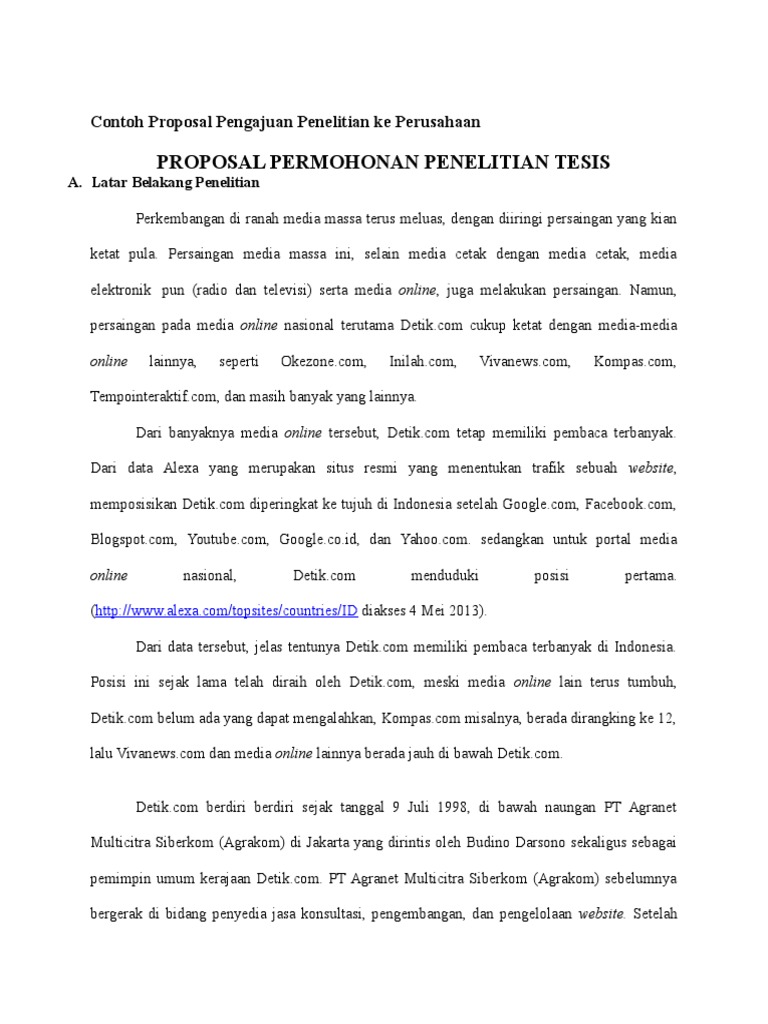 Contoh Proposal Pengajuan Penelitian ke Perusahaan

PROPOSAL PERMOHONAN PENELITIAN TESIS

A. Latar Belakang Penelitian

Perkembangan di ranah media massa terus meluas, dengan diiringi persaingan yang kian ketat pula. Persaingan media massa ini, selain media cetak dengan media cetak, media elektronik pun (radio dan televisi) serta media online, juga melakukan persaingan. Namun, persaingan pada media online nasional terutama Detik.com cukup ketat dengan media-media online lainnya, seperti Okezone.com, Inilah.com, Vivanews.com, Kompas.com, Tempointeraktif.com, dan masih banyak yang lainnya.

Dari banyaknya media online tersebut, Detik.com tetap memiliki pembaca terbanyak. Dari data Alexa yang merupakan situs resmi yang menentukan trafik sebuah website, memposisikan Detik.com diperingkat ke tujuh di Indonesia setelah Google.com, Facebook.com, Blogspot.com, Youtube.com, Google.co.id, dan Yahoo.com. sedangkan untuk portal media online nasional, Detik.com menduduki posisi pertama. (http://www.alexa.com/topsites/countries/ID diakses 4 Mei 2013).

Dari data tersebut, jelas tentunya Detik.com memiliki pembaca terbanyak di Indonesia. Posisi ini sejak lama telah diraih oleh Detik.com, meski media online lain terus tumbuh, Detik.com belum ada yang dapat mengalahkan, Kompas.com misalnya, berada dirangking ke 12, lalu Vivanews.com dan media online lainnya berada jauh di bawah Detik.com.

Detik.com berdiri berdiri sejak tanggal 9 Juli 1998, di bawah naungan PT Agranet Multicitra Siberkom (Agrakom) di Jakarta yang dirintis oleh Budino Darsono sekaligus sebagai pemimpin umum kerajaan Detik.com. PT Agranet Multicitra Siberkom (Agrakom) sebelumnya bergerak di bidang penyedia jasa konsultasi, pengembangan, dan pengelolaan website. Setelah